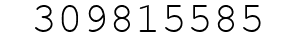 309815585